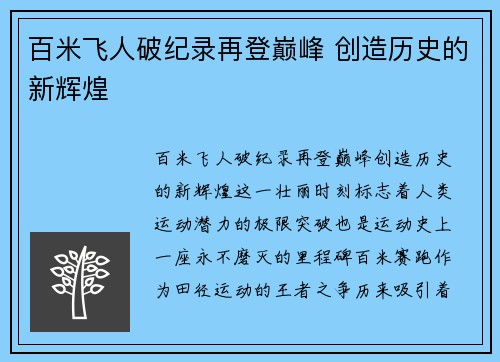 百米飞人破纪录再登巅峰 创造历史的新辉煌

百米飞人破纪录再登巅峰创造历史的新辉煌这一壮丽时刻标志着人类运动潜力的极限突破也是运动史上一座永不磨灭的里程碑百米赛跑作为田径运动的王者之争历来吸引着